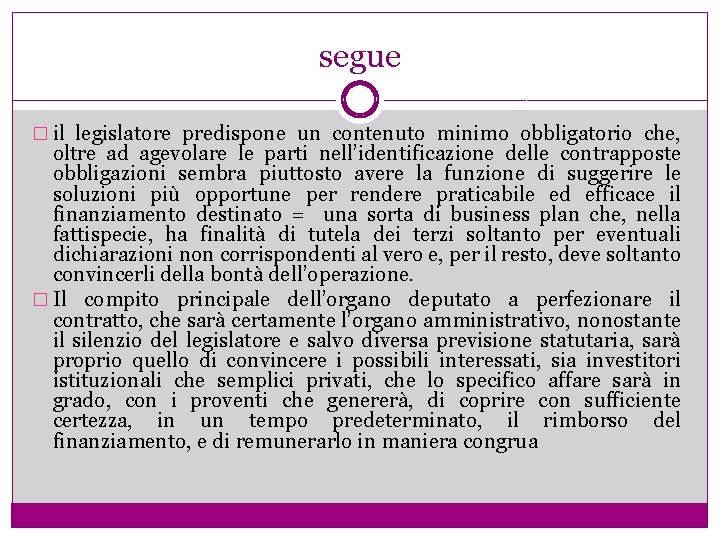 segue

□ il legislatore predispone un contenuto minimo obbligatorio che, oltre ad agevolare le parti nell'identificazione delle contrapposte obbligazioni sembra piuttosto avere la funzione di suggerire le soluzioni più opportune per rendere praticabile ed efficace il finanziamento destinato = una sorta di business plan che, nella fattispecie, ha finalità di tutela dei terzi soltanto per eventuali dichiarazioni non corrispondenti al vero e, per il resto, deve soltanto convincerli della bontà dell'operazione.

□ Il compito principale dell'organo deputato a perfezionare il contratto, che sarà certamente l'organo amministrativo, nonostante il silenzio del legislatore e salvo diversa previsione statutaria, sarà proprio quello di convincere i possibili interessati, sia investitori istituzionali che semplici privati, che lo specifico affare sarà in grado, con i proventi che genererà, di coprire con sufficiente certezza, in un tempo predeterminato, il rimborso del finanziamento, e di remunerarlo in maniera congrua